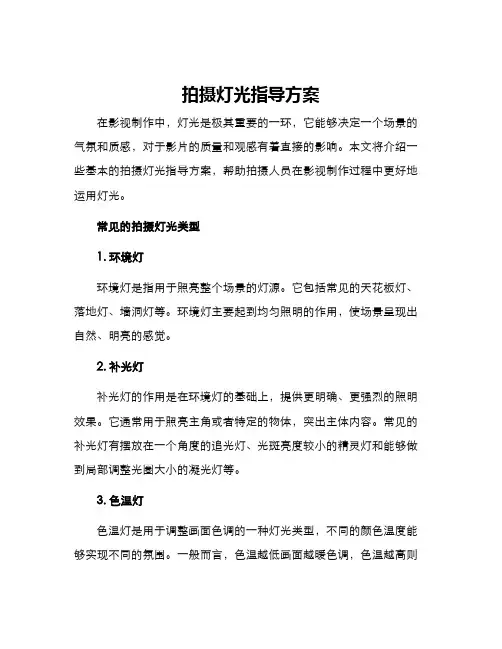 拍摄灯光指导方案

在影视制作中，灯光是极其重要的一环，它能够决定一个场景的气氛和质感，对于影片的质量和观感有着直接的影响。本文将介绍一些基本的拍摄灯光指导方案，帮助拍摄人员在影视制作过程中更好地运用灯光。

常见的拍摄灯光类型

1. 环境灯

环境灯是指用于照亮整个场景的灯源。它包括常见的天花板灯、落地灯、墙洞灯等。环境灯主要起到均匀照明的作用，使场景呈现出自然、明亮的感觉。

2. 补光灯

补光灯的作用是在环境灯的基础上，提供更明确、更强烈的照明效果。它通常用于照亮主角或者特定的物体，突出主体内容。常见的补光灯有摆放在一个角度的追光灯、光斑亮度较小的精灵灯和能够做到局部调整光圈大小的凝光灯等。

3. 色温灯

色温灯是用于调整画面色调的一种灯光类型，不同的颜色温度能够实现不同的氛围。一般而言，色温越低画面越暖色调，色温越高则